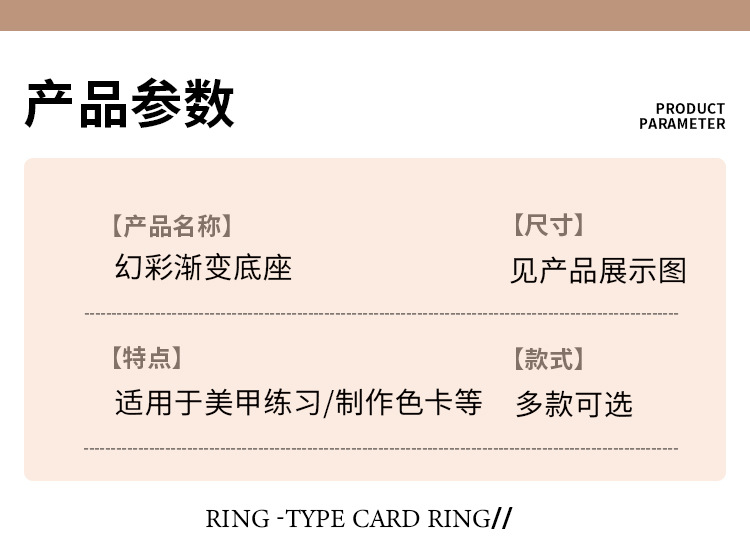 产品参数

PRODUCT
PARAMETER

【产品名称】
幻彩渐变底座

【尺寸】
见产品展示图

【特点】
适用于美甲练习/制作色卡等

【款式】
多款可选

RING -TYPE CARD RING//